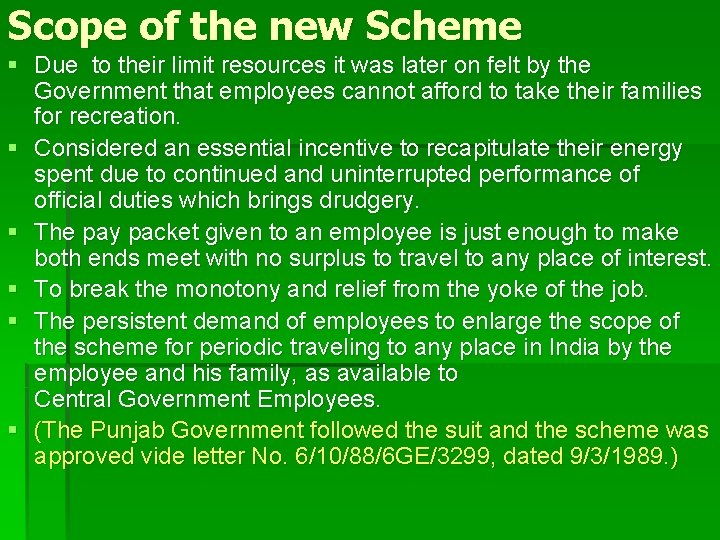 Scope of the new Scheme

• Due to their limit resources it was later on felt by the Government that employees cannot afford to take their families for recreation.
• Considered an essential incentive to recapitulate their energy spent due to continued and uninterrupted performance of official duties which brings drudgery.
• The pay packet given to an employee is just enough to make both ends meet with no surplus to travel to any place of interest.
• To break the monotony and relief from the yoke of the job.
• The persistent demand of employees to enlarge the scope of the scheme for periodic traveling to any place in India by the employee and his family, as available to Central Government Employees.
• (The Punjab Government followed the suit and the scheme was approved vide letter No. 6/10/88/6GE/3299, dated 9/3/1989.)